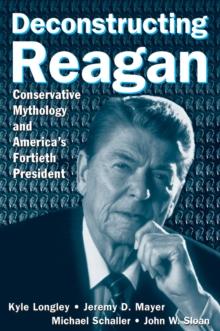 Deconstructing Reagan

Conservative Mythology and America's Fortieth President

Kyle Longley • Jeremy D. Mayer
Michael Schaller • John W. Sloan